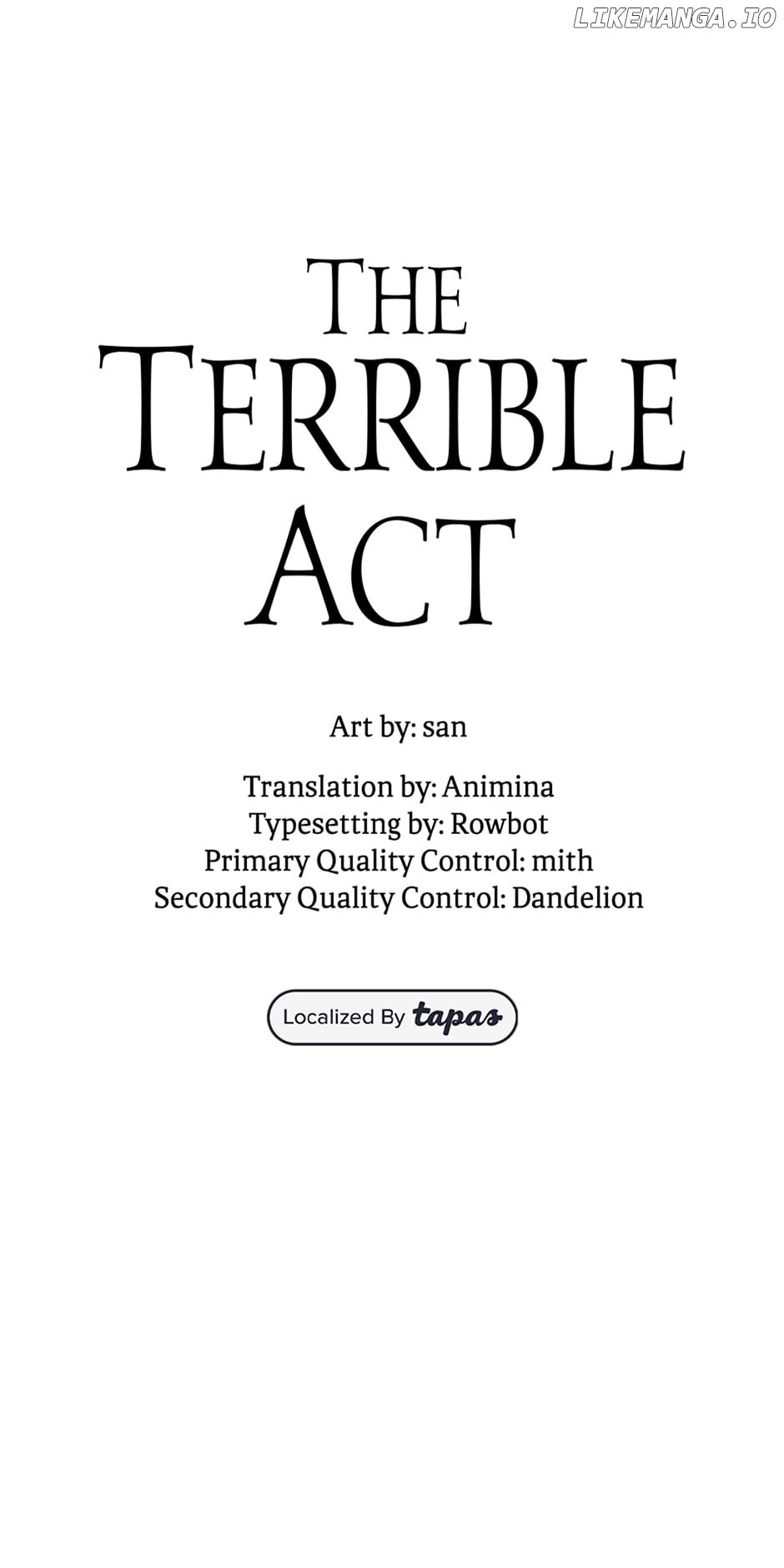 LIKEMANGA.IO

THE TERRIBLE ACT

Art by: san

Translation by: Animina
Typesetting by: Rowbot
Primary Quality Control: mith
Secondary Quality Control: Dandelion

Localized By tapas